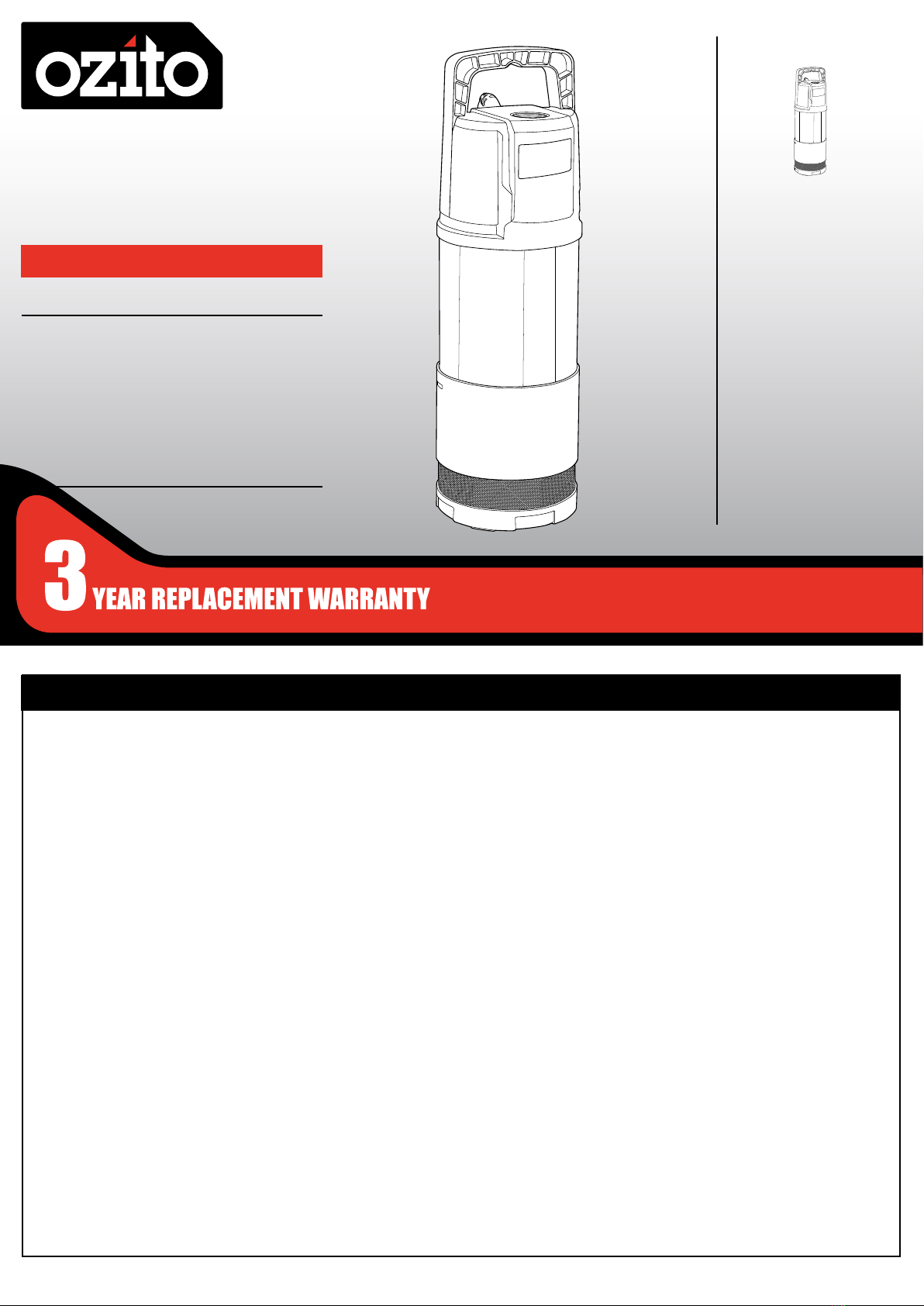 ozito

3 YEAR REPLACEMENT WARRANTY